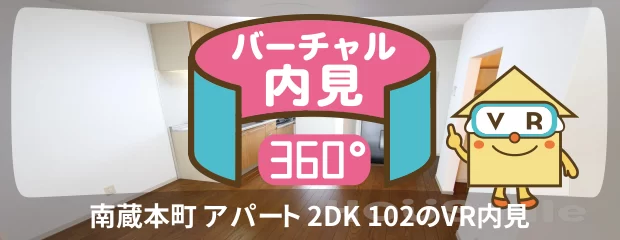 バーチャル
内見
360°
VR
南蔵本町 アパート 2DK 102のVR内見